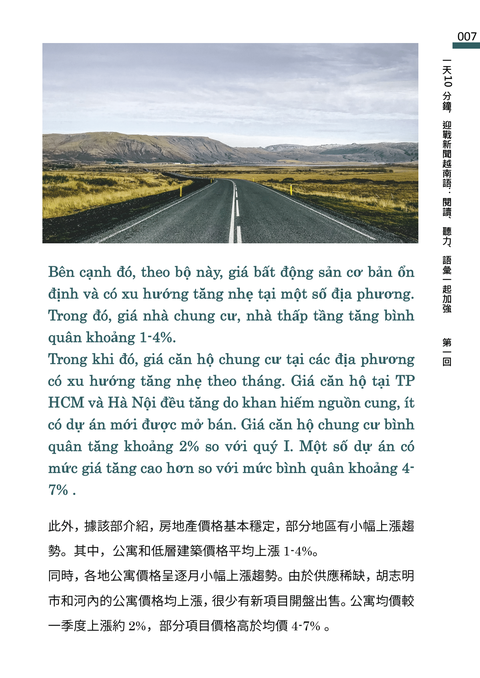 007

一天10分鐘，迎戰新聞越南語：閱讀、聽力、語彙一起加強　第一回

Bên cạnh đó, theo bộ này, giá bất động sản cơ bản ổn định và có xu hướng tăng nhẹ tại một số địa phương. Trong đó, giá nhà chung cư, nhà thấp tầng tăng bình quân khoảng 1-4%.
Trong khi đó, giá căn hộ chung cư tại các địa phương có xu hướng tăng nhẹ theo tháng. Giá căn hộ tại TP HCM và Hà Nội đều tăng do khan hiếm nguồn cung, ít có dự án mới được mở bán. Giá căn hộ chung cư bình quân tăng khoảng 2% so với quý I. Một số dự án có mức giá tăng cao hơn so với mức bình quân khoảng 4-7% .

此外，據該部介紹，房地產價格基本穩定，部分地區有小幅上漲趨勢。其中，公寓和低層建築價格平均上漲 1-4%。
同時，各地公寓價格呈逐月小幅上漲趨勢。由於供應稀缺，胡志明市和河內的公寓價格均上漲，很少有新項目開盤出售。公寓均價較一季度上漲約 2%，部分項目價格高於均價 4-7% 。